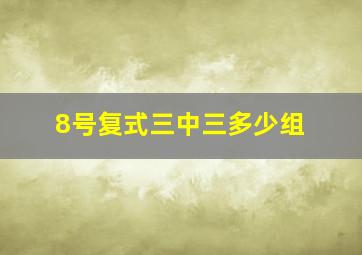 8号复式三中三多少组